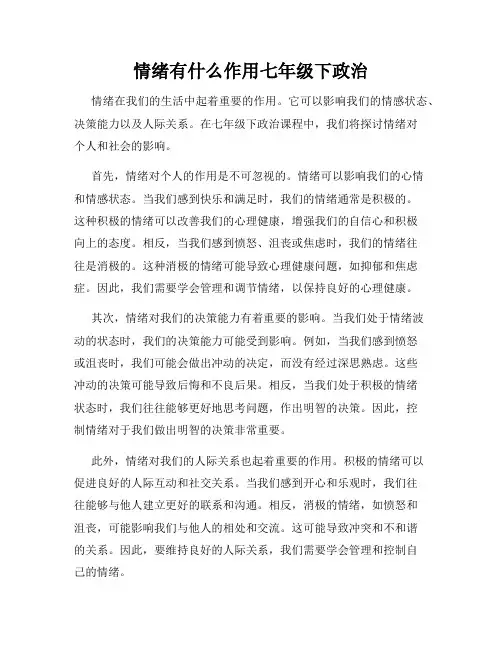 情绪有什么作用七年级下政治

情绪在我们的生活中起着重要的作用。它可以影响我们的情感状态、决策能力以及人际关系。在七年级下政治课程中，我们将探讨情绪对个人和社会的影响。

首先，情绪对个人的作用是不可忽视的。情绪可以影响我们的心情和情感状态。当我们感到快乐和满足时，我们的情绪通常是积极的。这种积极的情绪可以改善我们的心理健康，增强我们的自信心和积极向上的态度。相反，当我们感到愤怒、沮丧或焦虑时，我们的情绪往往是消极的。这种消极的情绪可能导致心理健康问题，如抑郁和焦虑症。因此，我们需要学会管理和调节情绪，以保持良好的心理健康。

其次，情绪对我们的决策能力有着重要的影响。当我们处于情绪波动的状态时，我们的决策能力可能受到影响。例如，当我们感到愤怒或沮丧时，我们可能会做出冲动的决定，而没有经过深思熟虑。这些冲动的决策可能导致后悔和不良后果。相反，当我们处于积极的情绪状态时，我们往往能够更好地思考问题，作出明智的决策。因此，控制情绪对于我们做出明智的决策非常重要。

此外，情绪对我们的人际关系也起着重要的作用。积极的情绪可以促进良好的人际互动和社交关系。当我们感到开心和乐观时，我们往往能够与他人建立更好的联系和沟通。相反，消极的情绪，如愤怒和沮丧，可能影响我们与他人的相处和交流。这可能导致冲突和不和谐的关系。因此，要维持良好的人际关系，我们需要学会管理和控制自己的情绪。